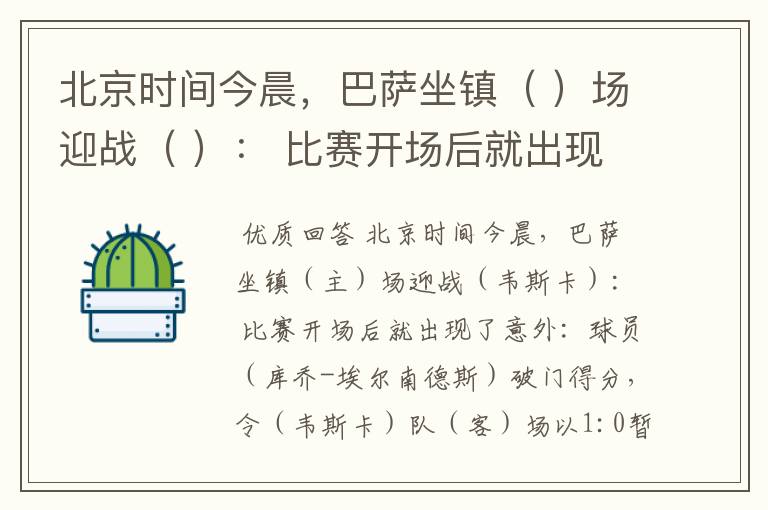 北京时间今晨，巴萨坐镇（ ）场迎战（ ）： 比赛开场后就出现

优质回答 北京时间今晨，巴萨坐镇（主）场迎战（韦斯卡）：比赛开场后就出现了意外：球员（库乔-埃尔南德斯）破门得分，令（韦斯卡）队（客）场以1:0暂